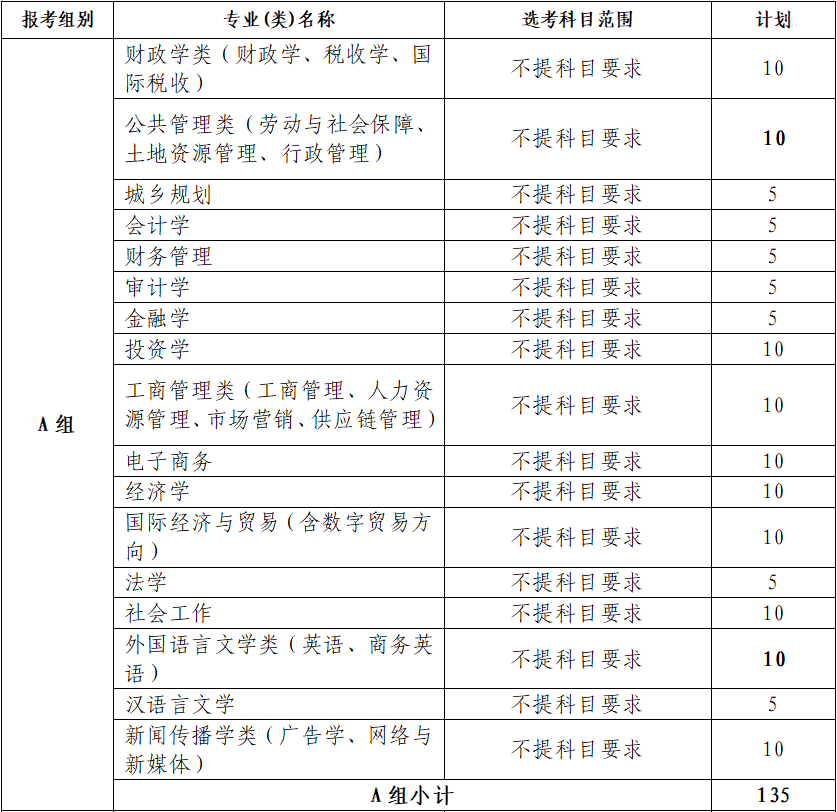 | 报考组别 | 专业(类)名称 | 选考科目范围 | 计划 |
|---|---|---|---|
| A组 | 财政学类（财政学、税收学、国际税收） | 不提科目要求 | 10 |
| | 公共管理类（劳动与社会保障、土地资源管理、行政管理） | 不提科目要求 | 10 |
| | 城乡规划 | 不提科目要求 | 5 |
| | 会计学 | 不提科目要求 | 5 |
| | 财务管理 | 不提科目要求 | 5 |
| | 审计学 | 不提科目要求 | 5 |
| | 金融学 | 不提科目要求 | 5 |
| | 投资学 | 不提科目要求 | 10 |
| | 工商管理类（工商管理、人力资源管理、市场营销、供应链管理） | 不提科目要求 | 10 |
| | 电子商务 | 不提科目要求 | 10 |
| | 经济学 | 不提科目要求 | 10 |
| | 国际经济与贸易（含数字贸易方向） | 不提科目要求 | 10 |
| | 法学 | 不提科目要求 | 5 |
| | 社会工作 | 不提科目要求 | 10 |
| | 外国语言文学类（英语、商务英语） | 不提科目要求 | 10 |
| | 汉语言文学 | 不提科目要求 | 5 |
| | 新闻传播学类（广告学、网络与新媒体） | 不提科目要求 | 10 |
| | A组小计 | | 135 |